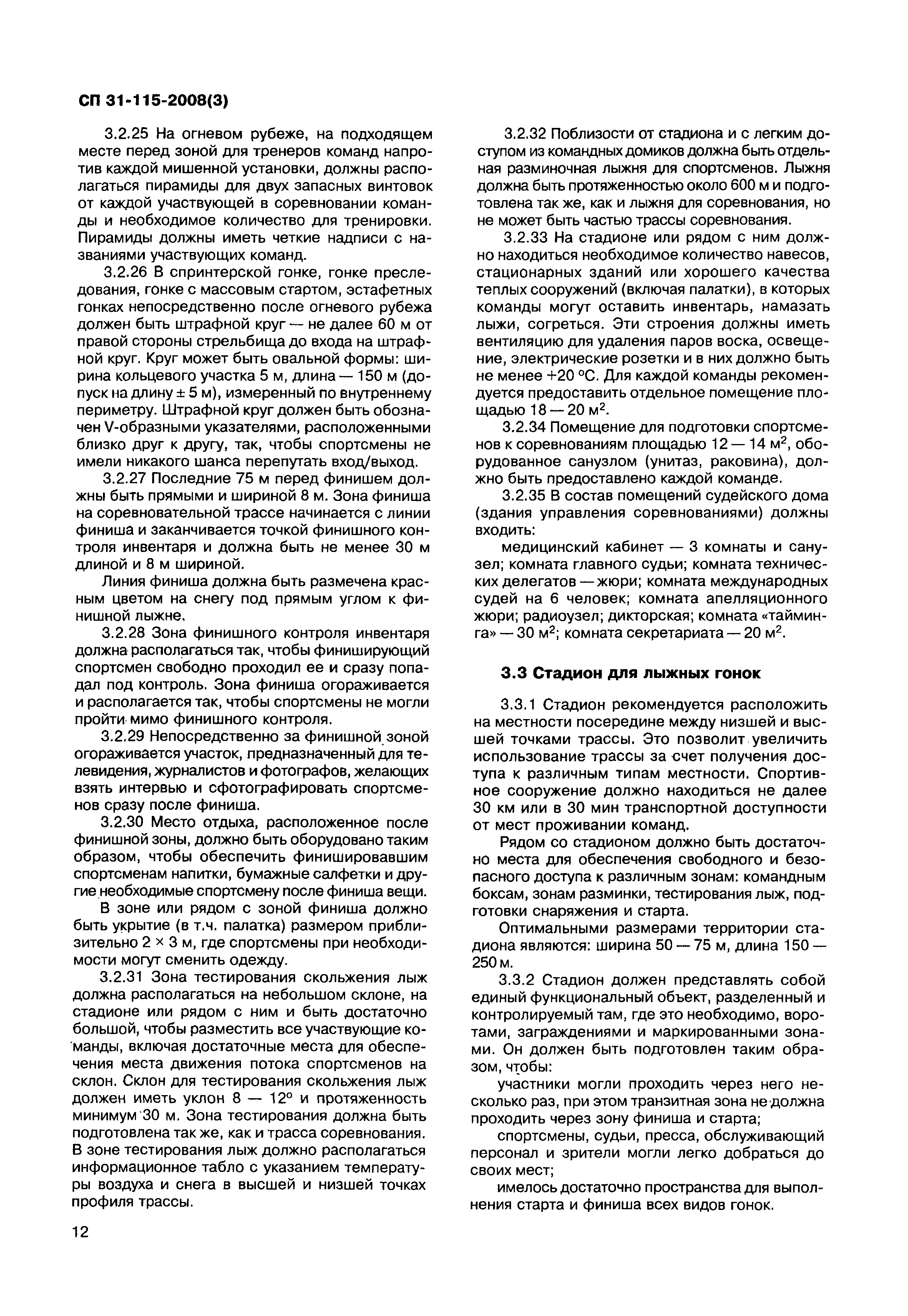 СП 31-115-2008(3)

3.2.25 На огневом рубеже, на подходящем месте перед зоной для тренеров команд напротив каждой мишенной установки, должны располагаться пирамиды для двух запасных винтовок от каждой участвующей в соревновании команды и необходимое количество для тренировки. Пирамиды должны иметь четкие надписи с названиями участвующих команд.

3.2.26 В спринтерской гонке, гонке преследования, гонке с массовым стартом, эстафетных гонках непосредственно после огневого рубежа должен быть штрафной круг — не далее 60 м от правой стороны стрельбища до входа на штрафной круг. Круг может быть овальной формы: ширина кольцевого участка 5 м, длина — 150 м (допуск на длину ± 5 м), измеренный по внутреннему периметру. Штрафной круг должен быть обозначен V-образными указателями, расположенными близко друг к другу, так, чтобы спортсмены не имели никакого шанса перепутать вход/выход.

3.2.27 Последние 75 м перед финишем должны быть прямыми и шириной 8 м. Зона финиша на соревновательной трассе начинается с линии финиша и заканчивается точкой финишного контроля инвентаря и должна быть не менее 30 м длиной и 8 м шириной.

Линия финиша должна быть размечена красным цветом на снегу под прямым углом к финишной лыжне.

3.2.28 Зона финишного контроля инвентаря должна располагаться так, чтобы финиширующий спортсмен свободно проходил ее и сразу попадал под контроль. Зона финиша огораживается и располагается так, чтобы спортсмены не могли пройти мимо финишного контроля.

3.2.29 Непосредственно за финишной зоной огораживается участок, предназначенный для телевидения, журналистов и фотографов, желающих взять интервью и сфотографировать спортсменов сразу после финиша.

3.2.30 Место отдыха, расположенное после финишной зоны, должно быть оборудовано таким образом, чтобы обеспечить финишировавшим спортсменам напитки, бумажные салфетки и другие необходимые спортсмену после финиша вещи.

В зоне или рядом с зоной финиша должно быть укрытие (в т.ч. палатка) размером приблизительно 2 × 3 м, где спортсмены при необходимости могут сменить одежду.

3.2.31 Зона тестирования скольжения лыж должна располагаться на небольшом склоне, на стадионе или рядом с ним и быть достаточно большой, чтобы разместить все участвующие команды, включая достаточные места для обеспечения места движения потока спортсменов на склон. Склон для тестирования скольжения лыж должен иметь уклон 8 — 12° и протяженность минимум 30 м. Зона тестирования должна быть подготовлена так же, как и трасса соревнования. В зоне тестирования лыж должно располагаться информационное табло с указанием температуры воздуха и снега в высшей и низшей точках профиля трассы.

3.2.32 Поблизости от стадиона и с легким доступом из командных домиков должна быть отдельная разминочная лыжня для спортсменов. Лыжня должна быть протяженностью около 600 м и подготовлена так же, как и лыжня для соревнования, но не может быть частью трассы соревнования.

3.2.33 На стадионе или рядом с ним должно находиться необходимое количество навесов, стационарных зданий или хорошего качества теплых сооружений (включая палатки), в которых команды могут оставить инвентарь, намазать лыжи, согреться. Эти строения должны иметь вентиляцию для удаления паров воска, освещение, электрические розетки и в них должно быть не менее +20 °С. Для каждой команды рекомендуется предоставить отдельное помещение площадью 18 — 20 м$^2$.

3.2.34 Помещение для подготовки спортсменов к соревнованиям площадью 12 — 14 м$^2$, оборудованное санузлом (унитаз, раковина), должно быть предоставлено каждой команде.

3.2.35 В состав помещений судейского дома (здания управления соревнованиями) должны входить:

медицинский кабинет — 3 комнаты и санузел; комната главного судьи; комната технических делегатов — жюри; комната международных судей на 6 человек; комната апелляционного жюри; радиоузел; дикторская; комната «тайминга» — 30 м$^2$; комната секретариата — 20 м$^2$.

3.3 Стадион для лыжных гонок

3.3.1 Стадион рекомендуется расположить на местности посередине между низшей и высшей точками трассы. Это позволит увеличить использование трассы за счет получения доступа к различным типам местности. Спортивное сооружение должно находиться не далее 30 км или в 30 мин транспортной доступности от мест проживании команд.

Рядом со стадионом должно быть достаточно места для обеспечения свободного и безопасного доступа к различным зонам: командным боксам, зонам разминки, тестирования лыж, подготовки снаряжения и старта.

Оптимальными размерами территории стадиона являются: ширина 50 — 75 м, длина 150 — 250 м.

3.3.2 Стадион должен представлять собой единый функциональный объект, разделенный и контролируемый там, где это необходимо, воротами, заграждениями и маркированными зонами. Он должен быть подготовлен таким образом, чтобы:

участники могли проходить через него несколько раз, при этом транзитная зона не должна проходить через зону финиша и старта;

спортсмены, судьи, пресса, обслуживающий персонал и зрители могли легко добраться до своих мест;

имелось достаточно пространства для выполнения старта и финиша всех видов гонок.

12